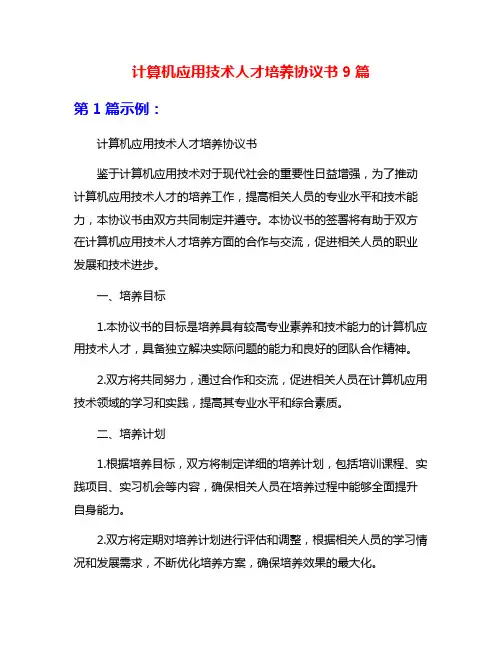 计算机应用技术人才培养协议书 9 篇

第 1 篇示例：

计算机应用技术人才培养协议书

鉴于计算机应用技术对于现代社会的重要性日益增强，为了推动计算机应用技术人才的培养工作，提高相关人员的专业水平和技术能力，本协议书由双方共同制定并遵守。本协议书的签署将有助于双方在计算机应用技术人才培养方面的合作与交流，促进相关人员的职业发展和技术进步。

一、培养目标

1.本协议书的目标是培养具有较高专业素养和技术能力的计算机应用技术人才，具备独立解决实际问题的能力和良好的团队合作精神。

2.双方将共同努力，通过合作和交流，促进相关人员在计算机应用技术领域的学习和实践，提高其专业水平和综合素质。

二、培养计划

1.根据培养目标，双方将制定详细的培养计划，包括培训课程、实践项目、实习机会等内容，确保相关人员在培养过程中能够全面提升自身能力。

2.双方将定期对培养计划进行评估和调整，根据相关人员的学习情况和发展需求，不断优化培养方案，确保培养效果的最大化。